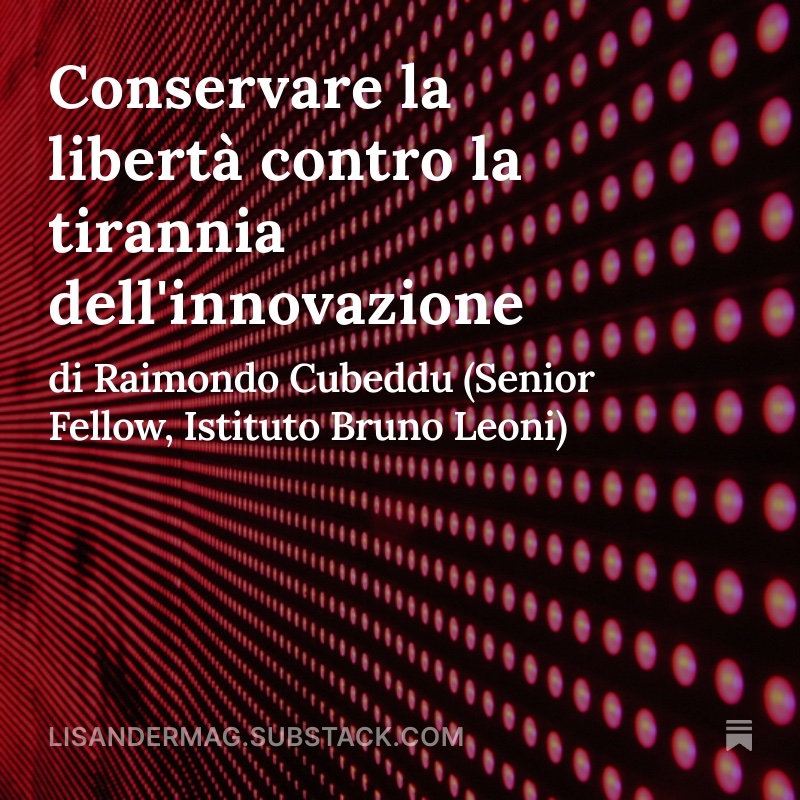 Conservare la libertà contro la tirannia dell'innovazione

di Raimondo Cubeddu (Senior Fellow, Istituto Bruno Leoni)

LISANDERMAG.SUBSTACK.COM